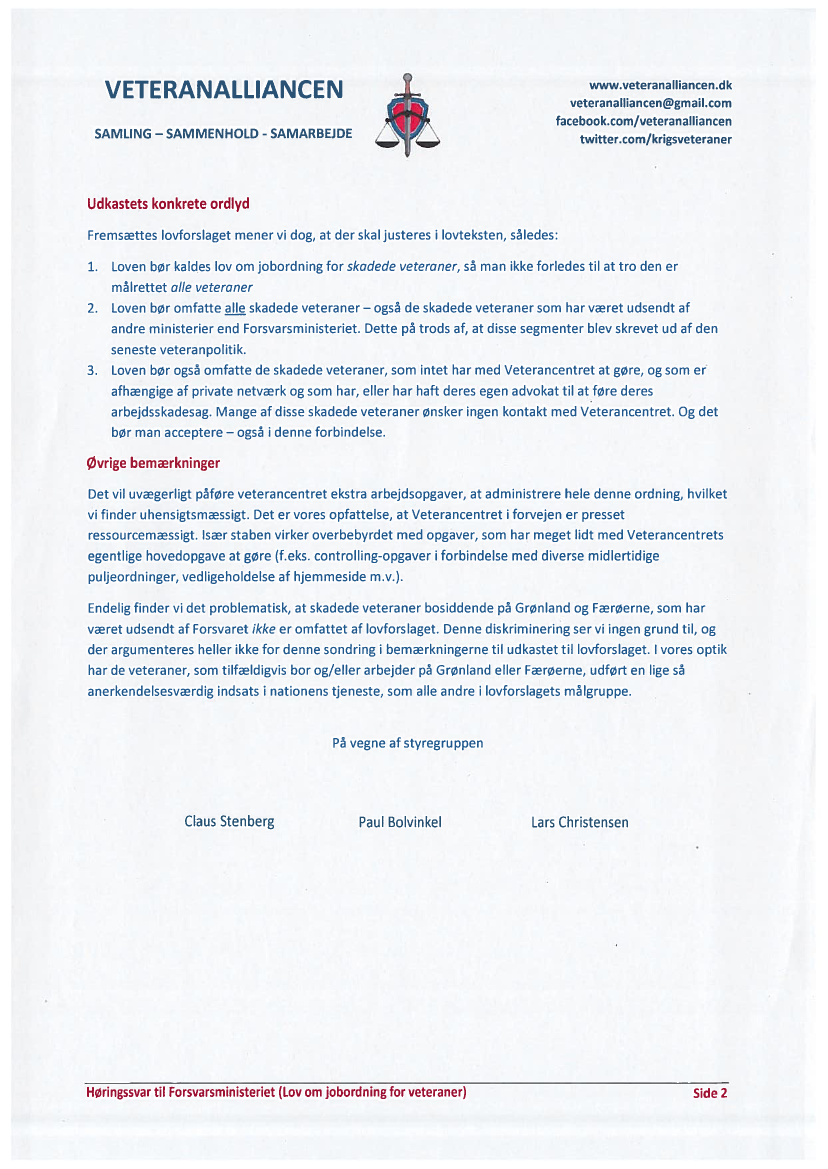 VETERANALLIANCEN

SAMLING – SAMMENHOLD - SAMARBEJDE

www.veteranalliancen.dk
veteranalliancen@gmail.com
facebook.com/veteranalliancen
twitter.com/krigsveteraner

Udkastets konkrete ordlyd

Fremsættes lovforslaget mener vi dog, at der skal justeres i lovteksten, således:

1. Loven bør kaldes lov om jobordning for skadede veteraner, så man ikke forledes til at tro den er målrettet alle veteraner
2. Loven bør omfatte alle skadede veteraner – også de skadede veteraner som har været udsendt af andre ministerier end Forsvarsministeriet. Dette på trods af, at disse segmenter blev skrevet ud af den seneste veteranpolitik.
3. Loven bør også omfatte de skadede veteraner, som intet har med Veterancentret at gøre, og som er afhængige af private netværk og som har, eller har haft deres egen advokat til at føre deres arbejdsskadesag. Mange af disse skadede veteraner ønsker ingen kontakt med Veterancentret. Og det bør man acceptere – også i denne forbindelse.

Øvrige bemærkninger

Det vil uvægerligt påføre veterancentret ekstra arbejdsopgaver, at administrere hele denne ordning, hvilket vi finder uhensigtsmæssigt. Det er vores opfattelse, at Veterancentret i forvejen er presset ressourcemæssigt. Især staben virker overbebyrdet med opgaver, som har meget lidt med Veterancentrets egentlige hovedopgave at gøre (f.eks. controlling-opgaver i forbindelse med diverse midlertidige puljeordninger, vedligeholdelse af hjemmeside m.v.).

Endelig finder vi det problematisk, at skadede veteraner bosiddende på Grønland og Færøerne, som har været udsendt af Forsvaret ikke er omfattet af lovforslaget. Denne diskriminering ser vi ingen grund til, og der argumenteres heller ikke for denne sondring i bemærkningerne til udkastet til lovforslaget. I vores optik har de veteraner, som tilfældigvis bor og/eller arbejder på Grønland eller Færøerne, udført en lige så anerkendelsesværdig indsats i nationens tjeneste, som alle andre i lovforslagets målgruppe.

På vegne af styregruppen

Claus Stenberg Paul Bolvinkel Lars Christensen

Høringssvar til Forsvarsministeriet (Lov om jobordning for veteraner) Side 2